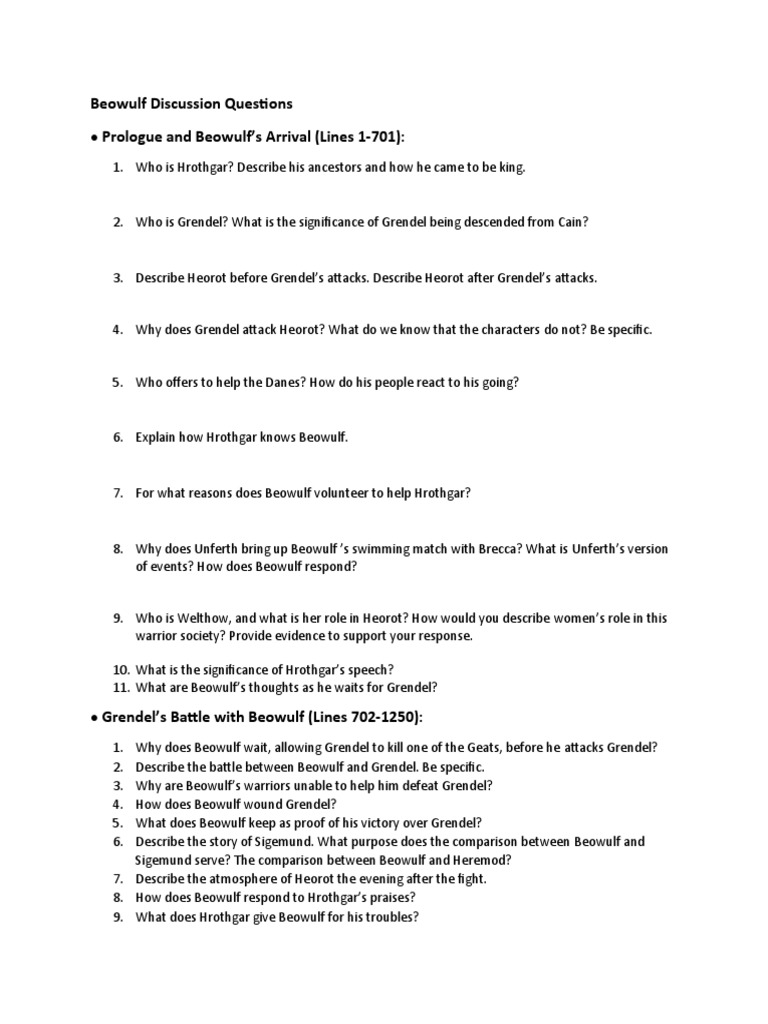 Beowulf Discussion Questions

• Prologue and Beowulf's Arrival (Lines 1-701):

1. Who is Hrothgar? Describe his ancestors and how he came to be king.

2. Who is Grendel? What is the significance of Grendel being descended from Cain?

3. Describe Heorot before Grendel's attacks. Describe Heorot after Grendel's attacks.

4. Why does Grendel attack Heorot? What do we know that the characters do not? Be specific.

5. Who offers to help the Danes? How do his people react to his going?

6. Explain how Hrothgar knows Beowulf.

7. For what reasons does Beowulf volunteer to help Hrothgar?

8. Why does Unferth bring up Beowulf 's swimming match with Brecca? What is Unferth's version of events? How does Beowulf respond?

9. Who is Welthow, and what is her role in Heorot? How would you describe women's role in this warrior society? Provide evidence to support your response.

10. What is the significance of Hrothgar's speech?
11. What are Beowulf's thoughts as he waits for Grendel?

• Grendel's Battle with Beowulf (Lines 702-1250):

1. Why does Beowulf wait, allowing Grendel to kill one of the Geats, before he attacks Grendel?
2. Describe the battle between Beowulf and Grendel. Be specific.
3. Why are Beowulf's warriors unable to help him defeat Grendel?
4. How does Beowulf wound Grendel?
5. What does Beowulf keep as proof of his victory over Grendel?
6. Describe the story of Sigemund. What purpose does the comparison between Beowulf and Sigemund serve? The comparison between Beowulf and Heremod?
7. Describe the atmosphere of Heorot the evening after the fight.
8. How does Beowulf respond to Hrothgar's praises?
9. What does Hrothgar give Beowulf for his troubles?